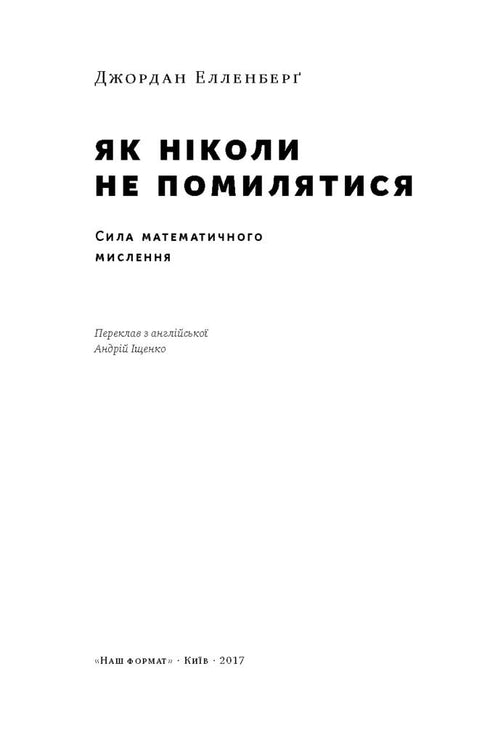 Джордан Елленберґ

ЯК НІКОЛИ НЕ ПОМИЛЯТИСЯ

Сила математичного мислення

Переклав з англійської
Андрій Іщенко

«Наш формат» · Київ · 2017